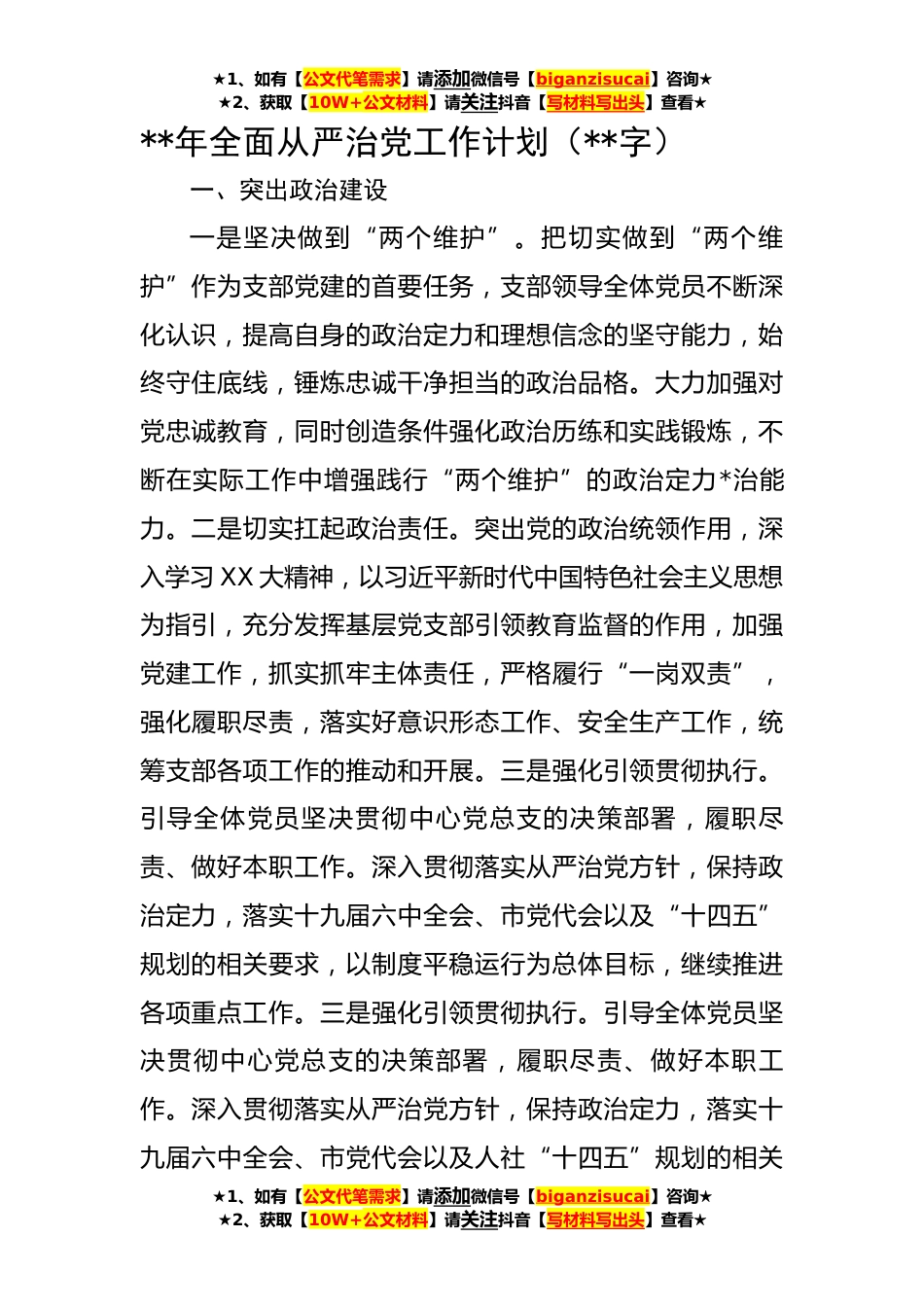 ★1、如有【公文代笔需求】请添加微信号【biganzisucai】咨询★
★2、获取【10W+公文材料】请关注抖音【写材料写出头】查看★

**年全面从严治党工作计划（**字）

一、突出政治建设

一是坚决做到“两个维护”。把切实做到“两个维护”作为支部党建的首要任务，支部领导全体党员不断深化认识，提高自身的政治定力和理想信念的坚守能力，始终守住底线，锤炼忠诚干净担当的政治品格。大力加强对党忠诚教育，同时创造条件强化政治历练和实践锻炼，不断在实际工作中增强践行“两个维护”的政治定力*治能力。二是切实扛起政治责任。突出党的政治统领作用，深入学习XX大精神，以习近平新时代中国特色社会主义思想为指引，充分发挥基层党支部引领教育监督的作用，加强党建工作，抓实抓牢主体责任，严格履行“一岗双责”，强化履职尽责，落实好意识形态工作、安全生产工作，统筹支部各项工作的推动和开展。三是强化引领贯彻执行。引导全体党员坚决贯彻中心党总支的决策部署，履职尽责、做好本职工作。深入贯彻落实从严治党方针，保持政治定力，落实十九届六中全会、市党代会以及“十四五”规划的相关要求，以制度平稳运行为总体目标，继续推进各项重点工作。三是强化引领贯彻执行。引导全体党员坚决贯彻中心党总支的决策部署，履职尽责、做好本职工作。深入贯彻落实从严治党方针，保持政治定力，落实十九届六中全会、市党代会以及人社“十四五”规划的相关

★1、如有【公文代笔需求】请添加微信号【biganzisucai】咨询★
★2、获取【10W+公文材料】请关注抖音【写材料写出头】查看★